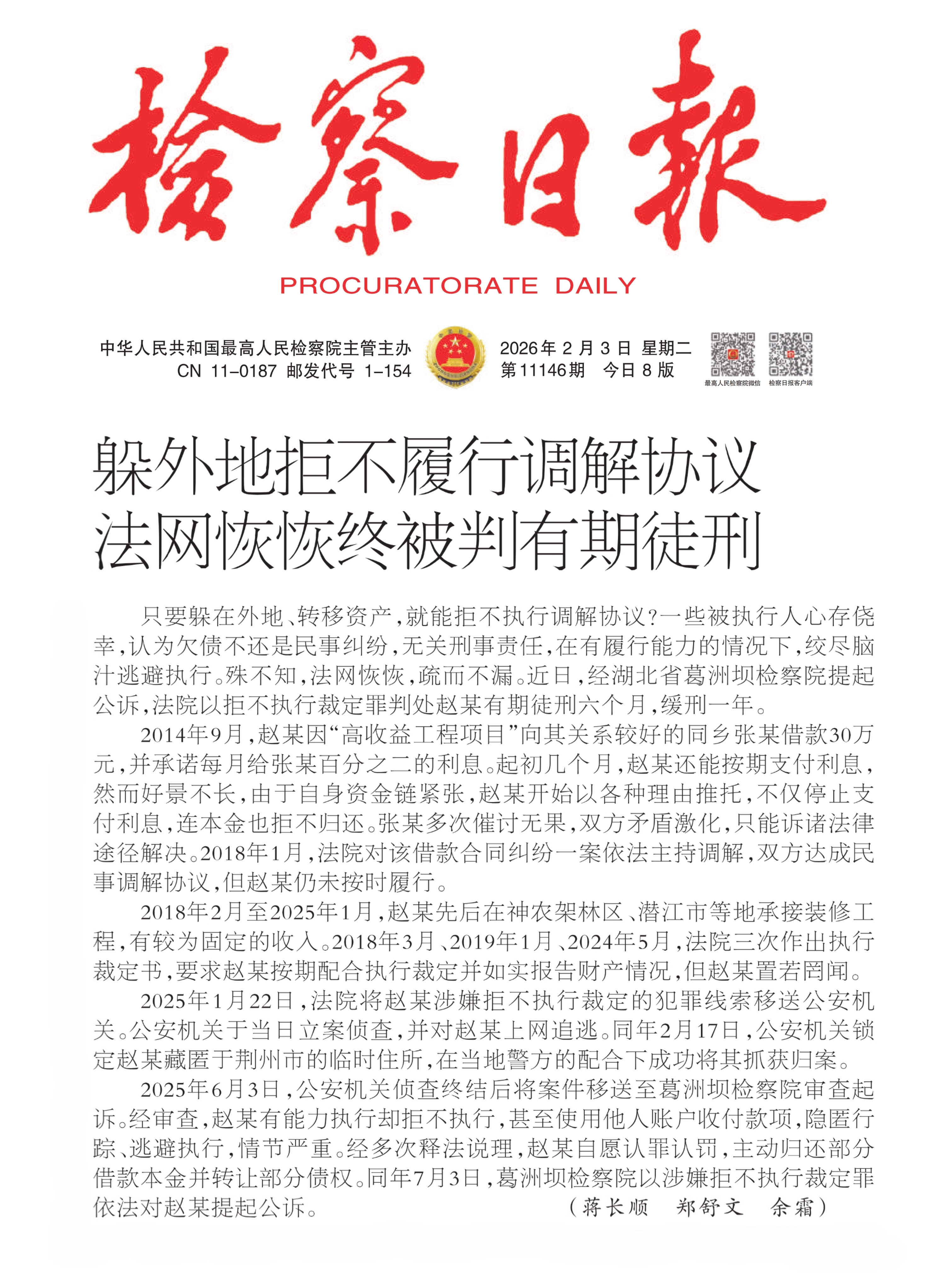 检察日报

PROCURATORATE DAILY

中华人民共和国最高人民检察院主管主办
CN 11-0187 邮发代号 1-154

2026年2月3日 星期二
第11146期 今日8版

最高人民检察院微信 检察日报客户端

躲外地拒不履行调解协议
法网恢恢终被判有期徒刑

只要躲在外地、转移资产，就能拒不执行调解协议？一些被执行人心存侥幸，认为欠债不还是民事纠纷，无关刑事责任，在有履行能力的情况下，绞尽脑汁逃避执行。殊不知，法网恢恢，疏而不漏。近日，经湖北省葛洲坝检察院提起公诉，法院以拒不执行裁定罪判处赵某有期徒刑六个月，缓刑一年。

2014年9月，赵某因“高收益工程项目”向其关系较好的同乡张某借款30万元，并承诺每月给张某百分之二的利息。起初几个月，赵某还能按期支付利息，然而好景不长，由于自身资金链紧张，赵某开始以各种理由推托，不仅停止支付利息，连本金也拒不归还。张某多次催讨无果，双方矛盾激化，只能诉诸法律途径解决。2018年1月，法院对该借款合同纠纷一案依法主持调解，双方达成民事调解协议，但赵某仍未按时履行。

2018年2月至2025年1月，赵某先后在神农架林区、潜江市等地承接装修工程，有较为固定的收入。2018年3月、2019年1月、2024年5月，法院三次作出执行裁定书，要求赵某按期配合执行裁定并如实报告财产情况，但赵某置若罔闻。

2025年1月22日，法院将赵某涉嫌拒不执行裁定的犯罪线索移送公安机关。公安机关于当日立案侦查，并对赵某上网追逃。同年2月17日，公安机关锁定赵某藏匿于荆州市的临时住所，在当地警方的配合下成功将其抓获归案。

2025年6月3日，公安机关侦查终结后将案件移送至葛洲坝检察院审查起诉。经审查，赵某有能力执行却拒不执行，甚至使用他人账户收付款项，隐匿行踪、逃避执行，情节严重。经多次释法说理，赵某自愿认罪认罚，主动归还部分借款本金并转让部分债权。同年7月3日，葛洲坝检察院以涉嫌拒不执行裁定罪依法对赵某提起公诉。

（蒋长顺 郑舒文 余霜）